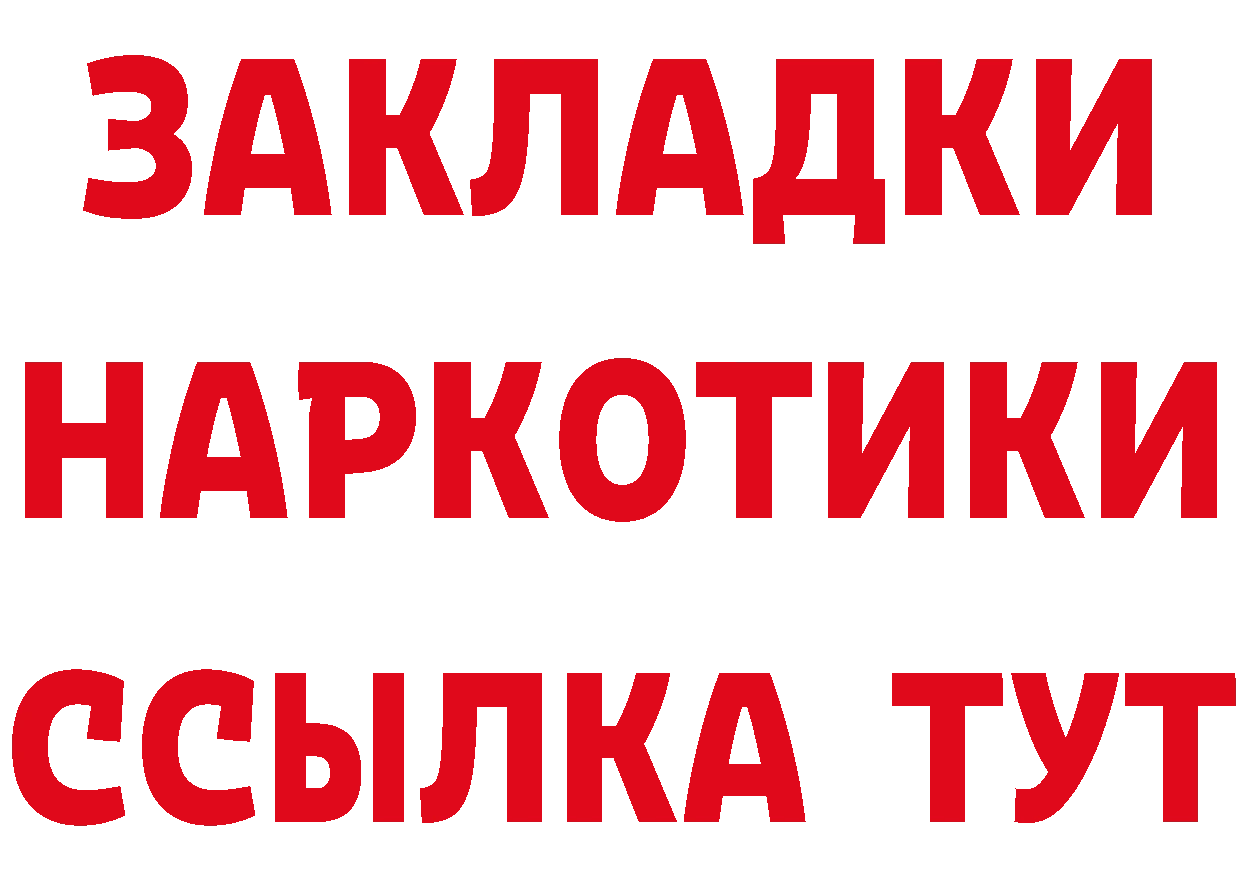 ЗАКЛАДКИ НАРКОТИКИ ССЫЛКА ТУТ